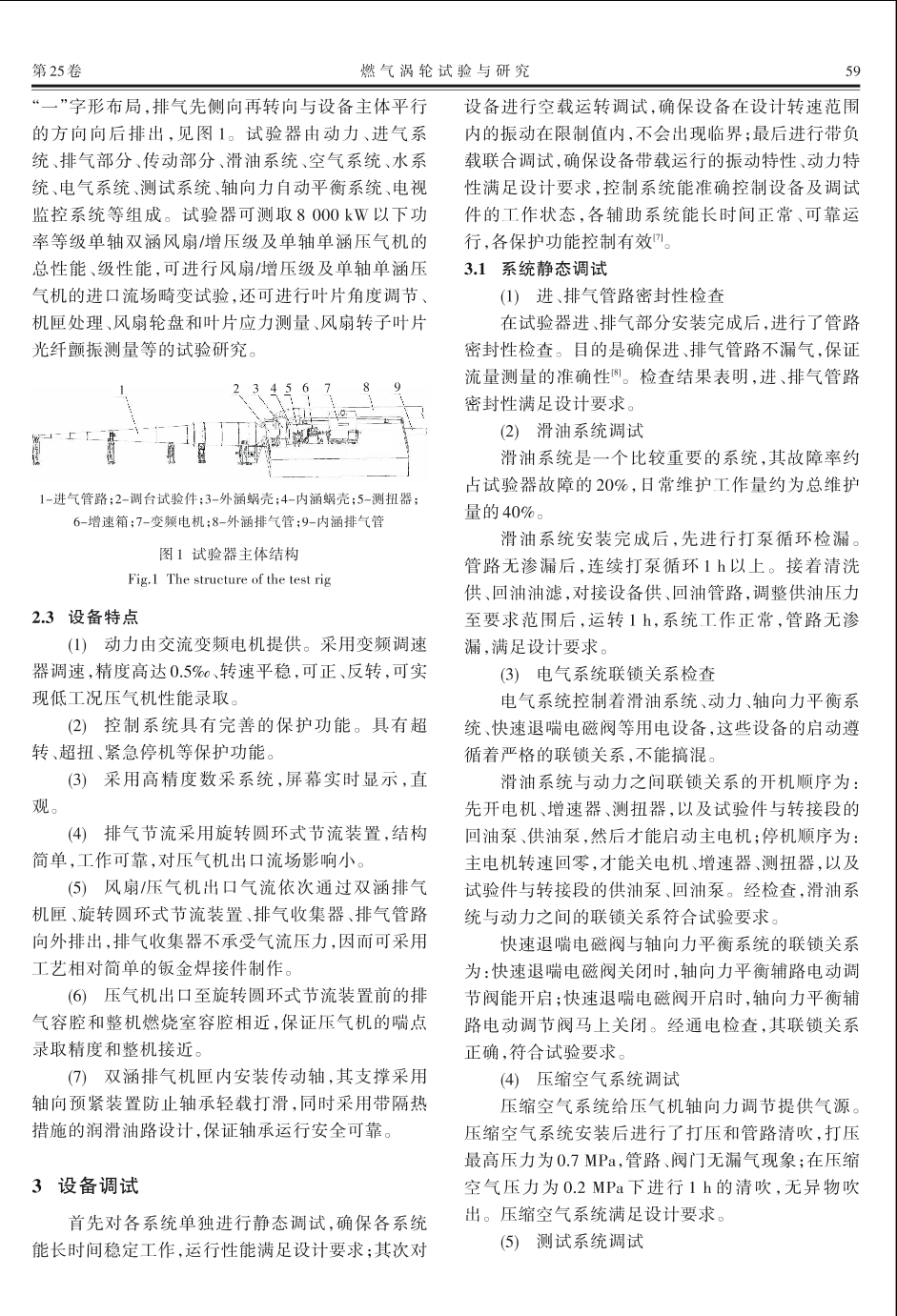 第25卷　　燃气涡轮试验与研究　　59

“一”字形布局，排气先侧向再转向与设备主体平行的方向向后排出，见图1。试验器由动力、进气系统、排气部分、传动部分、滑油系统、空气系统、水系统、电气系统、测试系统、轴向力自动平衡系统、电视监控系统等组成。试验器可测取8 000 kW以下功率等级单轴双涵风扇/增压级及单轴单涵压气机的总性能、级性能，可进行风扇/增压级及单轴单涵压气机的进口流场畸变试验，还可进行叶片角度调节、机匣处理、风扇轮盘和叶片应力测量、风扇转子叶片光纤颤振测量等的试验研究。

1　2 3 4 5 6 7 8 9

1-进气管路；2-调台试验件；3-外涵蜗壳；4-内涵蜗壳；5-测扭器；6-增速箱；7-变频电机；8-外涵排气管；9-内涵排气管

图1 试验器主体结构
Fig.1 The structure of the test rig

2.3 设备特点

(1) 动力由交流变频电机提供。采用变频调速器调速，精度高达0.5‰、转速平稳，可正、反转，可实现低工况压气机性能录取。

(2) 控制系统具有完善的保护功能。具有超转、超扭、紧急停机等保护功能。

(3) 采用高精度数采系统，屏幕实时显示，直观。

(4) 排气节流采用旋转圆环式节流装置，结构简单，工作可靠，对压气机出口流场影响小。

(5) 风扇/压气机出口气流依次通过双涵排气机匣、旋转圆环式节流装置、排气收集器、排气管路向外排出，排气收集器不承受气流压力，因而可采用工艺相对简单的钣金焊接件制作。

(6) 压气机出口至旋转圆环式节流装置前的排气容腔和整机燃烧室容腔相近，保证压气机的喘点录取精度和整机接近。

(7) 双涵排气机匣内安装传动轴，其支撑采用轴向预紧装置防止轴承轻载打滑，同时采用带隔热措施的润滑油路设计，保证轴承运行安全可靠。

3 设备调试

首先对各系统单独进行静态调试，确保各系统能长时间稳定工作，运行性能满足设计要求；其次对设备进行空载运转调试，确保设备在设计转速范围内的振动在限制值内，不会出现临界；最后进行带负载联合调试，确保设备带载运行的振动特性、动力特性满足设计要求，控制系统能准确控制设备及调试件的工作状态，各辅助系统能长时间正常、可靠运行，各保护功能控制有效$^{[7]}$。

3.1 系统静态调试

(1) 进、排气管路密封性检查

在试验器进、排气部分安装完成后，进行了管路密封性检查。目的是确保进、排气管路不漏气，保证流量测量的准确性$^{[8]}$。检查结果表明，进、排气管路密封性满足设计要求。

(2) 滑油系统调试

滑油系统是一个比较重要的系统，其故障率约占试验器故障的20%，日常维护工作量约为总维护量的40%。

滑油系统安装完成后，先进行打泵循环检漏。管路无渗漏后，连续打泵循环1 h以上。接着清洗供、回油油滤，对接设备供、回油管路，调整供油压力至要求范围后，运转1 h，系统工作正常，管路无渗漏，满足设计要求。

(3) 电气系统联锁关系检查

电气系统控制着滑油系统、动力、轴向力平衡系统、快速退喘电磁阀等用电设备，这些设备的启动遵循着严格的联锁关系，不能搞混。

滑油系统与动力之间联锁关系的开机顺序为：先开电机、增速器、测扭器，以及试验件与转接段的回油泵、供油泵，然后才能启动主电机；停机顺序为：主电机转速回零，才能关电机、增速器、测扭器，以及试验件与转接段的供油泵、回油泵。经检查，滑油系统与动力之间的联锁关系符合试验要求。

快速退喘电磁阀与轴向力平衡系统的联锁关系为：快速退喘电磁阀关闭时，轴向力平衡辅路电动调节阀能开启；快速退喘电磁阀开启时，轴向力平衡辅路电动调节阀马上关闭。经通电检查，其联锁关系正确，符合试验要求。

(4) 压缩空气系统调试

压缩空气系统给压气机轴向力调节提供气源。压缩空气系统安装后进行了打压和管路清吹，打压最高压力为0.7 MPa，管路、阀门无漏气现象；在压缩空气压力为0.2 MPa下进行1 h的清吹，无异物吹出。压缩空气系统满足设计要求。

(5) 测试系统调试